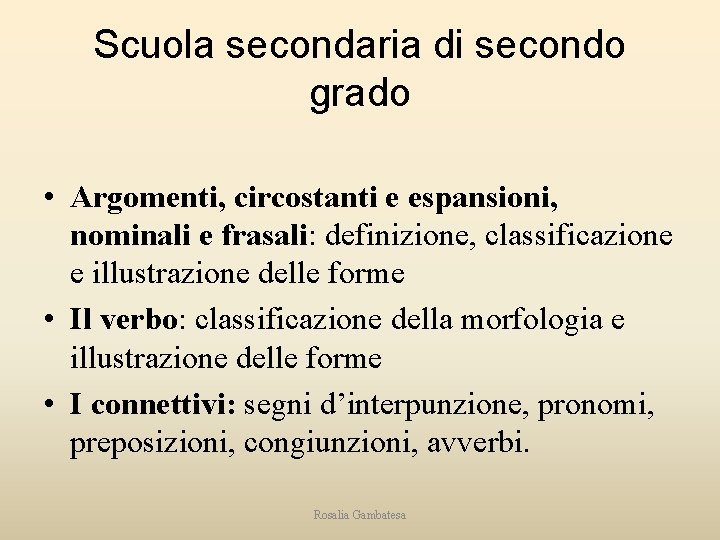 Scuola secondaria di secondo grado

• Argomenti, circostanti e espansioni, nominali e frasali: definizione, classificazione e illustrazione delle forme
• Il verbo: classificazione della morfologia e illustrazione delle forme
• I connettivi: segni d’interpunzione, pronomi, preposizioni, congiunzioni, avverbi.

Rosalia Gambatesa